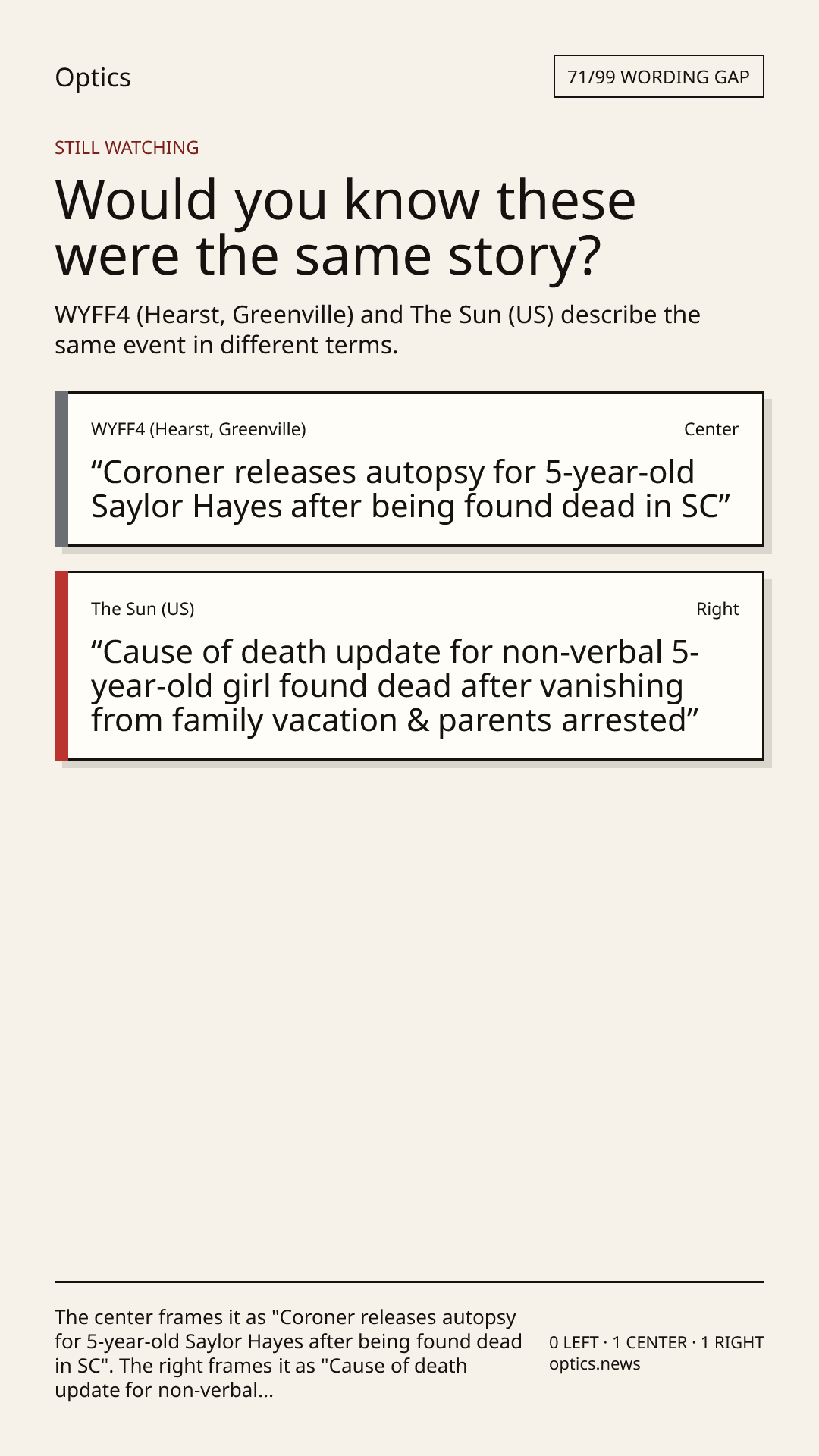 Optics

71/99 WORDING GAP

STILL WATCHING

Would you know these were the same story?

WYFF4 (Hearst, Greenville) and The Sun (US) describe the same event in different terms.

WYFF4 (Hearst, Greenville)
Center

"Coroner releases autopsy for 5-year-old Saylor Hayes after being found dead in SC"

The Sun (US)
Right

"Cause of death update for non-verbal 5-year-old girl found dead after vanishing from family vacation & parents arrested"

The center frames it as "Coroner releases autopsy for 5-year-old Saylor Hayes after being found dead in SC". The right frames it as "Cause of death update for non-verbal...

0 LEFT · 1 CENTER · 1 RIGHT
optics.news